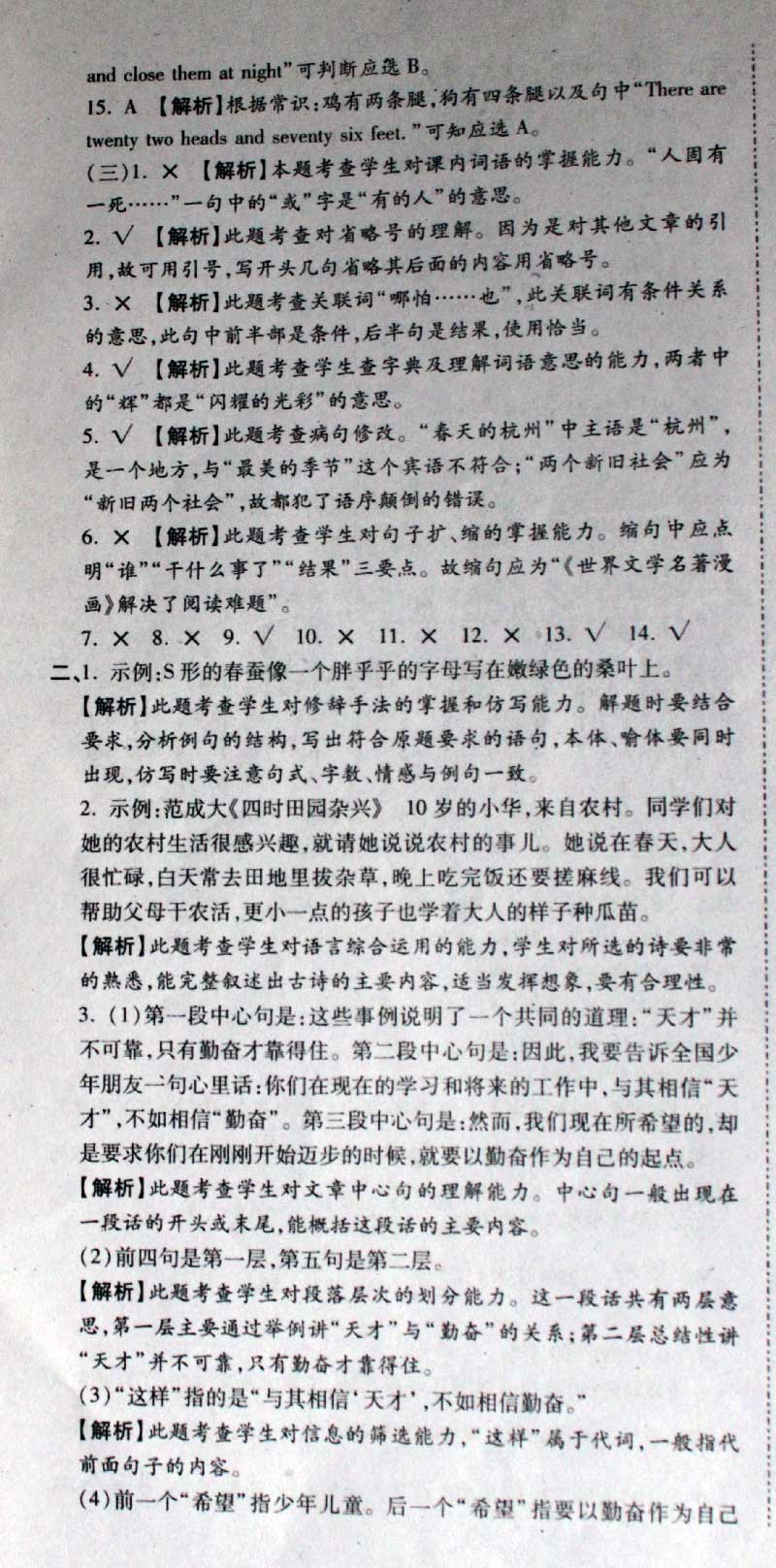 and close them at night"可判断应选 B。

15. A 【解析】根据常识:鸡有两条腿,狗有四条腿以及句中"There are twenty two heads and seventy six feet."可知应选 A。

(三)1. × 【解析】本题考查学生对课内词语的掌握能力。"人固有一死……"一句中的"或"字是"有的人"的意思。

2. √ 【解析】此题考查对省略号的理解。因为是对其他文章的引用,故可用引号,写开头几句省略其后面的内容用省略号。

3. × 【解析】此题考查关联词"哪怕……也",此关联词有条件关系的意思,此句中前半部是条件,后半句是结果,使用恰当。

4. √ 【解析】此题考查学生查字典及理解词语意思的能力,两者中的"辉"都是"闪耀的光彩"的意思。

5. √ 【解析】此题考查病句修改。"春天的杭州"中主语是"杭州",是一个地方,与"最美的季节"这个宾语不符合;"两个新旧社会"应为"新旧两个社会",故都犯了语序颠倒的错误。

6. × 【解析】此题考查学生对句子扩、缩的掌握能力。缩句中应点明"谁""干什么事了""结果"三要点。故缩句应为"《世界文学名著漫画》解决了阅读难题"。

7. × 8. × 9. √ 10. × 11. × 12. × 13. √ 14. √

二、1. 示例:S形的春蚕像一个胖乎乎的字母写在嫩绿色的桑叶上。

【解析】此题考查学生对修辞手法的掌握和仿写能力。解题时要结合要求,分析例句的结构,写出符合原题要求的语句,本体、喻体要同时出现,仿写时要注意句式、字数、情感与例句一致。

2. 示例:范成大《四时田园杂兴》 10岁的小华,来自农村。同学们对她的农村生活很感兴趣,就请她说说农村的事儿。她说在春天,大人很忙碌,白天常去田地里拔杂草,晚上吃完饭还要搓麻线。我们可以帮助父母干农活,更小一点的孩子也学着大人的样子种瓜苗。

【解析】此题考查学生对语言综合运用的能力,学生对所选的诗要非常的熟悉,能完整叙述出古诗的主要内容,适当发挥想象,要有合理性。

3. (1)第一段中心句是:这些事例说明了一个共同的道理:"天才"并不可靠,只有勤奋才靠得住。第二段中心句是:因此,我要告诉全国少年朋友一句心里话:你们在现在的学习和将来的工作中,与其相信"天才",不如相信"勤奋"。第三段中心句是:然而,我们现在所希望的,却是要求你们在刚刚开始迈步的时候,就要以勤奋作为自己的起点。

【解析】此题考查学生对文章中心句的理解能力。中心句一般出现在一段话的开头或末尾,能概括这段话的主要内容。

(2)前四句是第一层,第五句是第二层。

【解析】此题考查学生对段落层次的划分能力。这一段话共有两层意思,第一层主要通过举例讲"天才"与"勤奋"的关系;第二层总结性讲"天才"并不可靠,只有勤奋才靠得住。

(3)"这样"指的是"与其相信'天才',不如相信勤奋。"

【解析】此题考查学生对信息的筛选能力,"这样"属于代词,一般指代前面句子的内容。

(4)前一个"希望"指少年儿童。后一个"希望"指要以勤奋作为自己